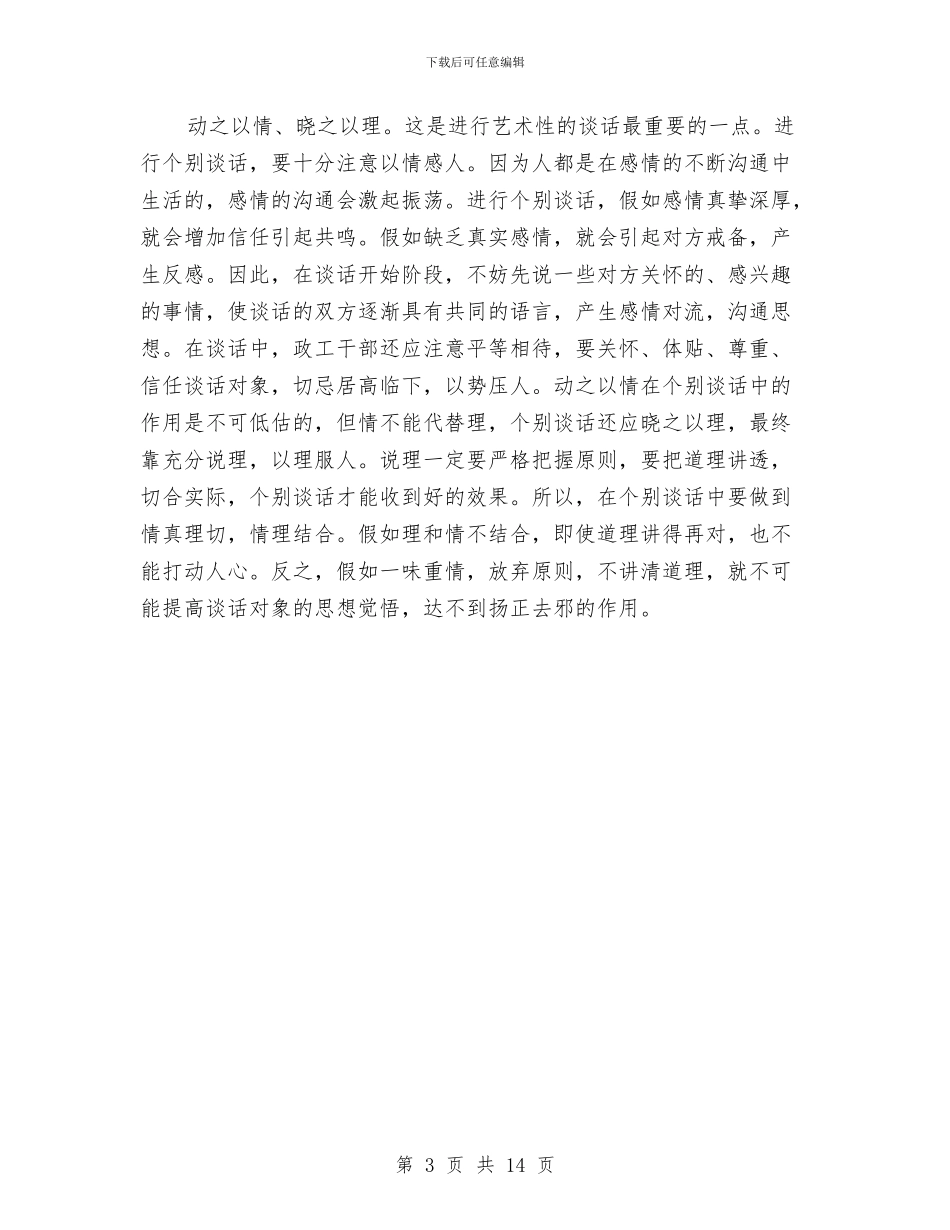 下载后可任意编辑

动之以情、晓之以理。这是进行艺术性的谈话最重要的一点。进行个别谈话，要十分注意以情感人。因为人都是在感情的不断沟通中生活的，感情的沟通会激起振荡。进行个别谈话，假如感情真挚深厚，就会增加信任引起共鸣。假如缺乏真实感情，就会引起对方戒备，产生反感。因此，在谈话开始阶段，不妨先说一些对方关怀的、感兴趣的事情，使谈话的双方逐渐具有共同的语言，产生感情对流，沟通思想。在谈话中，政工干部还应注意平等相待，要关怀、体贴、尊重、信任谈话对象，切忌居高临下，以势压人。动之以情在个别谈话中的作用是不可低估的，但情不能代替理，个别谈话还应晓之以理，最终靠充分说理，以理服人。说理一定要严格把握原则，要把道理讲透，切合实际，个别谈话才能收到好的效果。所以，在个别谈话中要做到情真理切，情理结合。假如理和情不结合，即使道理讲得再对，也不能打动人心。反之，假如一味重情，放弃原则，不讲清道理，就不可能提高谈话对象的思想觉悟，达不到扬正去邪的作用。

第 3 页 共 14 页